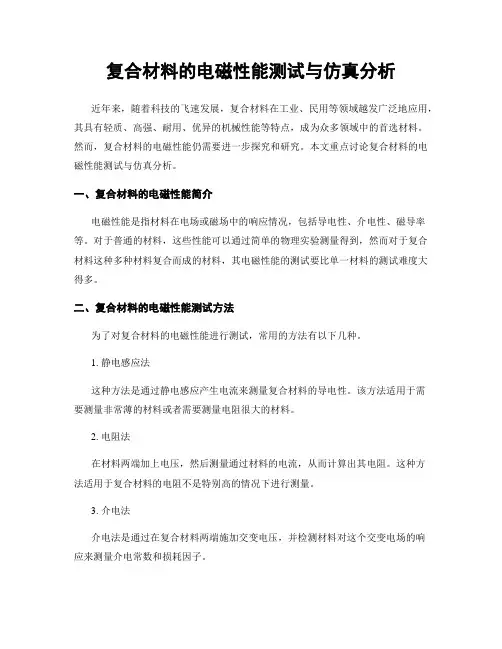 复合材料的电磁性能测试与仿真分析

近年来，随着科技的飞速发展，复合材料在工业、民用等领域越发广泛地应用，其具有轻质、高强、耐用、优异的机械性能等特点，成为众多领域中的首选材料。然而，复合材料的电磁性能仍需要进一步探究和研究。本文重点讨论复合材料的电磁性能测试与仿真分析。

一、复合材料的电磁性能简介

电磁性能是指材料在电场或磁场中的响应情况，包括导电性、介电性、磁导率等。对于普通的材料，这些性能可以通过简单的物理实验测量得到，然而对于复合材料这种多种材料复合而成的材料，其电磁性能的测试要比单一材料的测试难度大得多。

二、复合材料的电磁性能测试方法

为了对复合材料的电磁性能进行测试，常用的方法有以下几种。

1. 静电感应法

这种方法是通过静电感应产生电流来测量复合材料的导电性。该方法适用于需要测量非常薄的材料或者需要测量电阻很大的材料。

2. 电阻法

在材料两端加上电压，然后测量通过材料的电流，从而计算出其电阻。这种方法适用于复合材料的电阻不是特别高的情况下进行测量。

3. 介电法

介电法是通过在复合材料两端施加交变电压，并检测材料对这个交变电场的响应来测量介电常数和损耗因子。